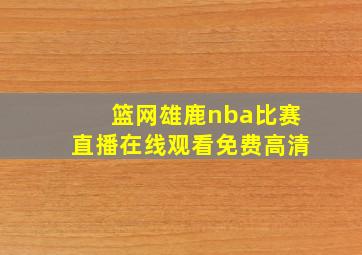 篮网雄鹿nba比赛
直播在线观看免费高清